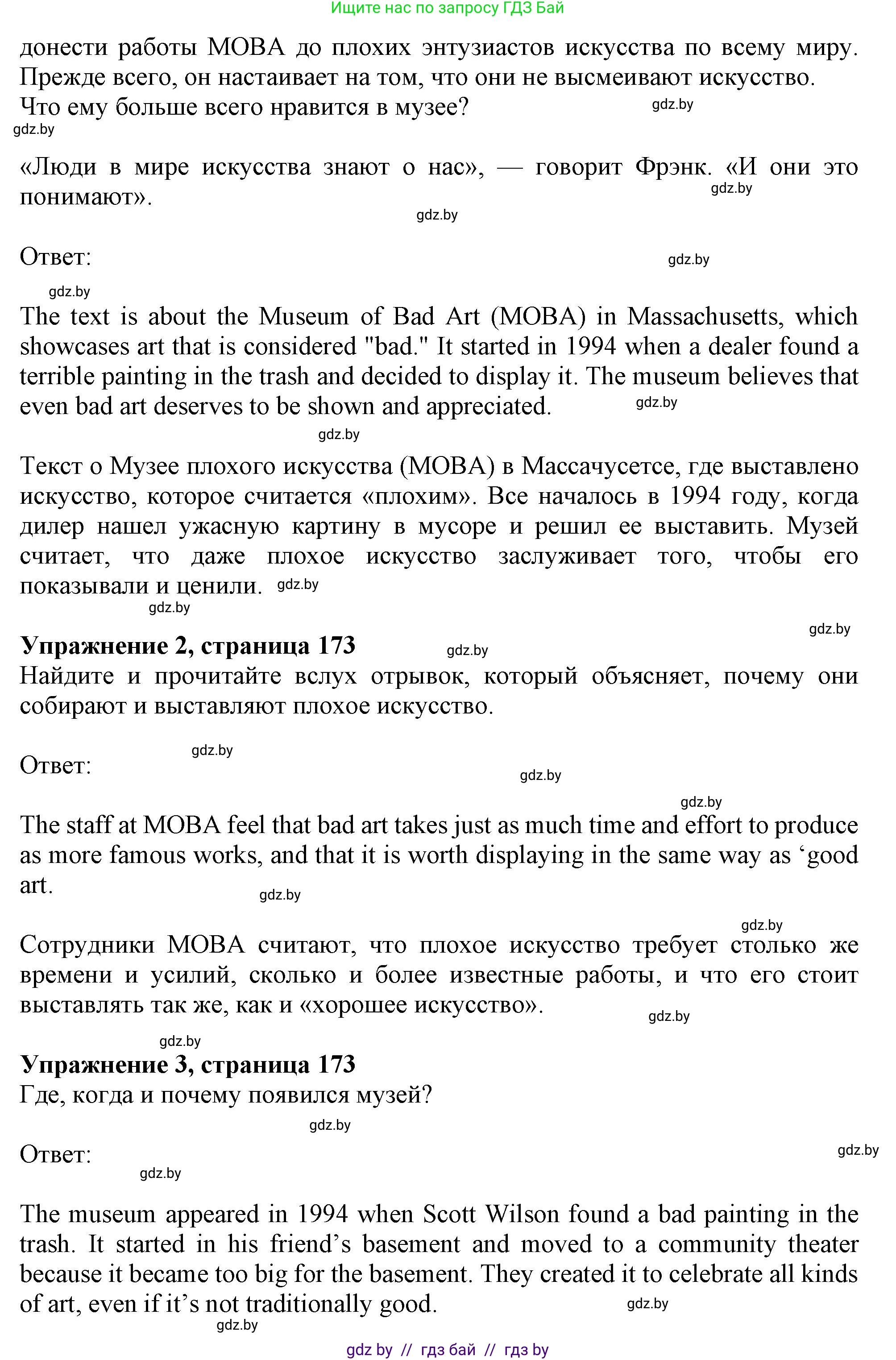 Ищите нас по запросу ГДЗ Бай

донести работы MOBA до плохих энтузиастов искусства по всему миру. Прежде всего, он настаивает на том, что они не высмеивают искусство. Что ему больше всего нравится в музее?

gdz.by

gdz.by

«Люди в мире искусства знают о нас», — говорит Фрэнк. «И они это понимают».

gdz.by

gdz.by

Ответ:

gdz.by

gdz.by

The text is about the Museum of Bad Art (MOBA) in Massachusetts, which showcases art that is considered "bad." It started in 1994 when a dealer found a terrible painting in the trash and decided to display it. The museum believes that even bad art deserves to be shown and appreciated.

gdz.by

gdz.by

Текст о Музее плохого искусства (MOBA) в Массачусетсе, где выставлено искусство, которое считается «плохим». Все началось в 1994 году, когда дилер нашел ужасную картину в мусоре и решил ее выставить. Музей считает, что даже плохое искусство заслуживает того, чтобы его показывали и ценили.

gdz.by

gdz.by

gdz.by

Упражнение 2, страница 173

gdz.by

Найдите и прочитайте вслух отрывок, который объясняет, почему они собирают и выставляют плохое искусство.

gdz.by

Ответ:

gdz.by

gdz.by

The staff at MOBA feel that bad art takes just as much time and effort to produce as more famous works, and that it is worth displaying in the same way as ‘good art.

gdz.by

gdz.by

Сотрудники MOBA считают, что плохое искусство требует столько же времени и усилий, сколько и более известные работы, и что его стоит выставлять так же, как и «хорошее искусство».

gdz.by

gdz.by

Упражнение 3, страница 173

Где, когда и почему появился музей?

gdz.by

Ответ:

gdz.by

gdz.by

The museum appeared in 1994 when Scott Wilson found a bad painting in the trash. It started in his friend’s basement and moved to a community theater because it became too big for the basement. They created it to celebrate all kinds of art, even if it’s not traditionally good.

gdz.by

gdz.by

gdz by // гдз бай // гдз by